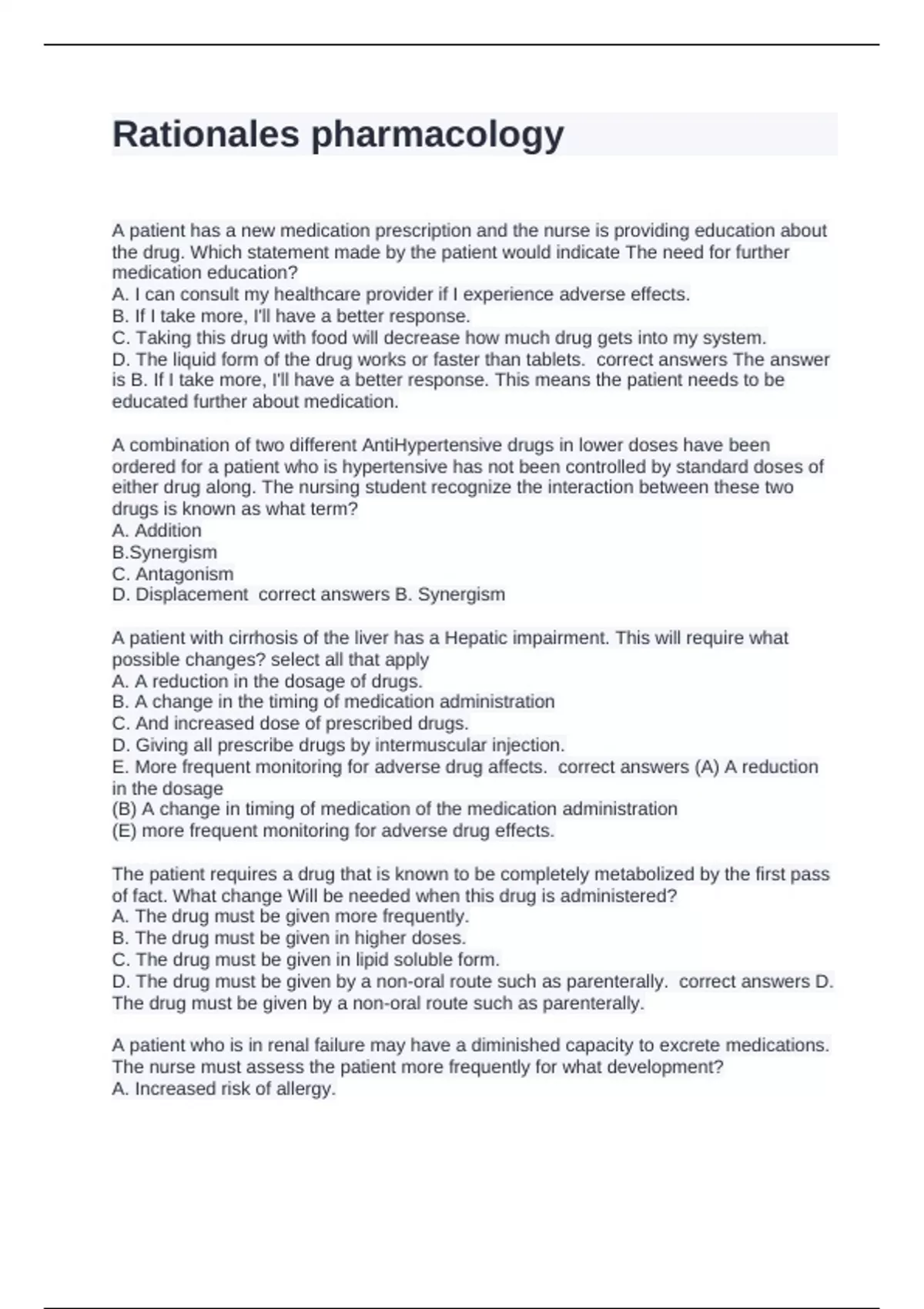 Rationales pharmacology

A patient has a new medication prescription and the nurse is providing education about the drug. Which statement made by the patient would indicate The need for further medication education?
A. I can consult my healthcare provider if I experience adverse effects.
B. If I take more, I'll have a better response.
C. Taking this drug with food will decrease how much drug gets into my system.
D. The liquid form of the drug works or faster than tablets.  correct answers The answer is B. If I take more, I'll have a better response. This means the patient needs to be educated further about medication.

A combination of two different AntiHypertensive drugs in lower doses have been ordered for a patient who is hypertensive has not been controlled by standard doses of either drug along. The nursing student recognize the interaction between these two drugs is known as what term?
A. Addition
B.Synergism
C. Antagonism
D. Displacement  correct answers B. Synergism

A patient with cirrhosis of the liver has a Hepatic impairment. This will require what possible changes? select all that apply
A. A reduction in the dosage of drugs.
B. A change in the timing of medication administration
C. And increased dose of prescribed drugs.
D. Giving all prescribe drugs by intermuscular injection.
E. More frequent monitoring for adverse drug affects.  correct answers (A) A reduction in the dosage
(B) A change in timing of medication of the medication administration
(E) more frequent monitoring for adverse drug effects.

The patient requires a drug that is known to be completely metabolized by the first pass of fact. What change Will be needed when this drug is administered?
A. The drug must be given more frequently.
B. The drug must be given in higher doses.
C. The drug must be given in lipid soluble form.
D. The drug must be given by a non-oral route such as parenterally.  correct answers D. The drug must be given by a non-oral route such as parenterally.

A patient who is in renal failure may have a diminished capacity to excrete medications. The nurse must assess the patient more frequently for what development?
A. Increased risk of allergy.